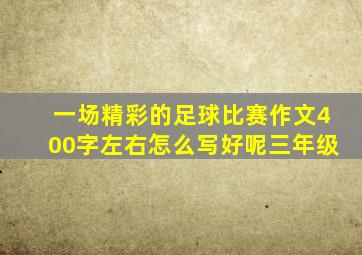 一场精彩的足球比赛作文400字左右怎么写好呢三年级